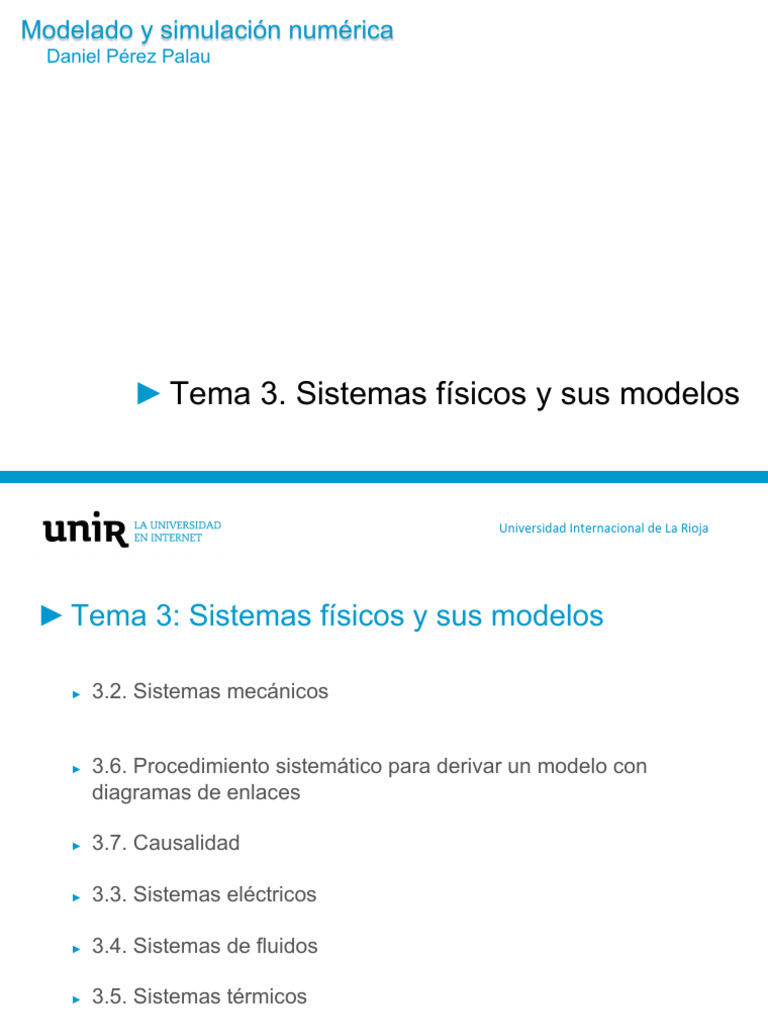 Modelado y simulación numérica
Daniel Pérez Palau

► Tema 3. Sistemas físicos y sus modelos

unir LA UNIVERSIDAD EN INTERNET

Universidad Internacional de La Rioja

► Tema 3: Sistemas físicos y sus modelos

► 3.2. Sistemas mecánicos

► 3.6. Procedimiento sistemático para derivar un modelo con diagramas de enlaces

► 3.7. Causalidad

► 3.3. Sistemas eléctricos

► 3.4. Sistemas de fluidos

► 3.5. Sistemas térmicos